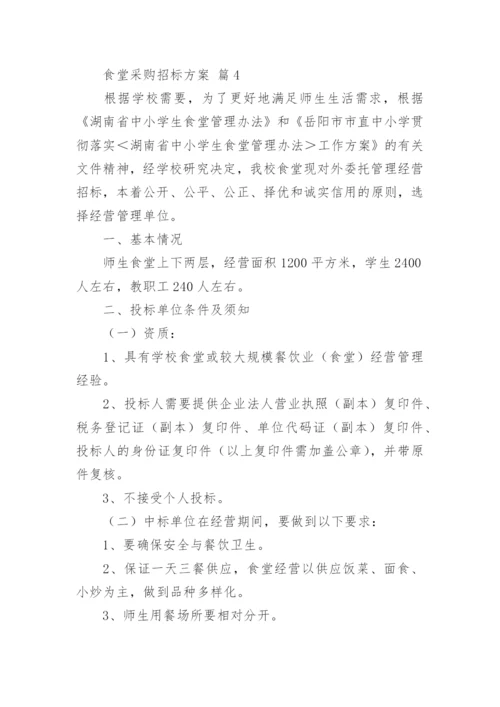 食堂采购招标方案 篇4

根据学校需要，为了更好地满足师生生活需求，根据《湖南省中小学生食堂管理办法》和《岳阳市市直中小学贯彻落实＜湖南省中小学生食堂管理办法＞工作方案》的有关文件精神，经学校研究决定，我校食堂现对外委托管理经营招标，本着公开、公平、公正、择优和诚实信用的原则，选择经营管理单位。

一、基本情况

师生食堂上下两层，经营面积1200平方米，学生2400人左右，教职工240人左右。

二、投标单位条件及须知

（一）资质：

1、具有学校食堂或较大规模餐饮业（食堂）经营管理经验。

2、投标人需要提供企业法人营业执照（副本）复印件、税务登记证（副本）复印件、单位代码证（副本）复印件、投标人的身份证复印件（以上复印件需加盖公章），并带原件复核。

3、不接受个人投标。

（二）中标单位在经营期间，要做到以下要求：

1、要确保安全与餐饮卫生。

2、保证一天三餐供应，食堂经营以供应饭菜、面食、小炒为主，做到品种多样化。

3、师生用餐场所要相对分开。